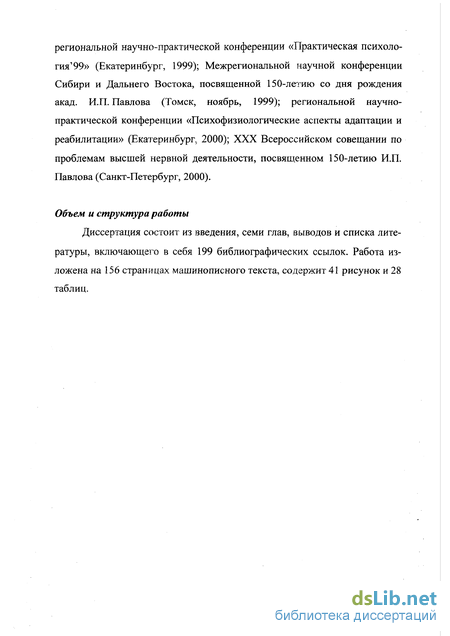 региональной научно-практической конференции «Практическая психология'99» (Екатеринбург, 1999); Межрегиональной научной конференции Сибири и Дальнего Востока, посвященной 150-летию со дня рождения акад. И.П. Павлова (Томск, ноябрь, 1999); региональной научно-практической конференции «Психофизиологические аспекты адаптации и реабилитации» (Екатеринбург, 2000); XXX Всероссийском совещании по проблемам высшей нервной деятельности, посвященном 150-летию И.П. Павлова (Санкт-Петербург, 2000).

Объем и структура работы

Диссертация состоит из введения, семи глав, выводов и списка литературы, включающего в себя 199 библиографических ссылок. Работа изложена на 156 страницах машинописного текста, содержит 41 рисунок и 28 таблиц.

dsLib.net
библиотека диссертаций